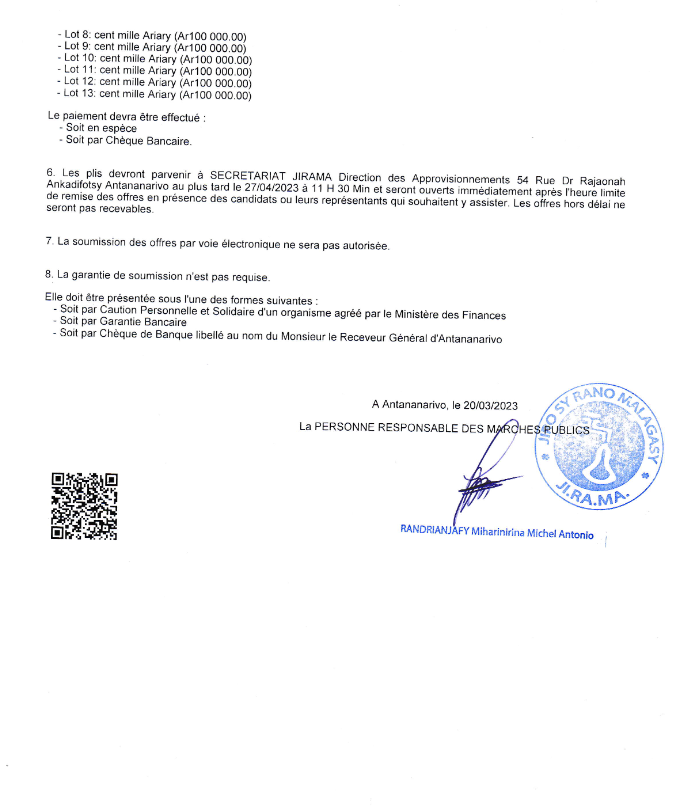 - Lot 8: cent mille Ariary (Ar100 000.00)
- Lot 9: cent mille Ariary (Ar100 000.00)
- Lot 10: cent mille Ariary (Ar100 000.00)
- Lot 11: cent mille Ariary (Ar100 000.00)
- Lot 12: cent mille Ariary (Ar100 000.00)
- Lot 13: cent mille Ariary (Ar100 000.00)

Le paiement devra être effectué :
- Soit en espèce
- Soit par Chèque Bancaire.

6. Les plis devront parvenir à SECRETARIAT JIRAMA Direction des Approvisionnements 54 Rue Dr Rajaonah Ankadifotsy Antananarivo au plus tard le 27/04/2023 à 11 H 30 Min et seront ouverts immédiatement après l'heure limite de remise des offres en présence des candidats ou leurs représentants qui souhaitent y assister. Les offres hors délai ne seront pas recevables.

7. La soumission des offres par voie électronique ne sera pas autorisée.

8. La garantie de soumission n'est pas requise.

Elle doit être présentée sous l'une des formes suivantes :
- Soit par Caution Personnelle et Solidaire d'un organisme agréé par le Ministère des Finances
- Soit par Garantie Bancaire
- Soit par Chèque de Banque libellé au nom du Monsieur le Receveur Général d'Antananarivo

A Antananarivo, le 20/03/2023

La PERSONNE RESPONSABLE DES MARCHES PUBLICS

JIRO SY RANO MALAGASY
JI.RA.MA.

RANDRIANJAFY Miharinirina Michel Antonio